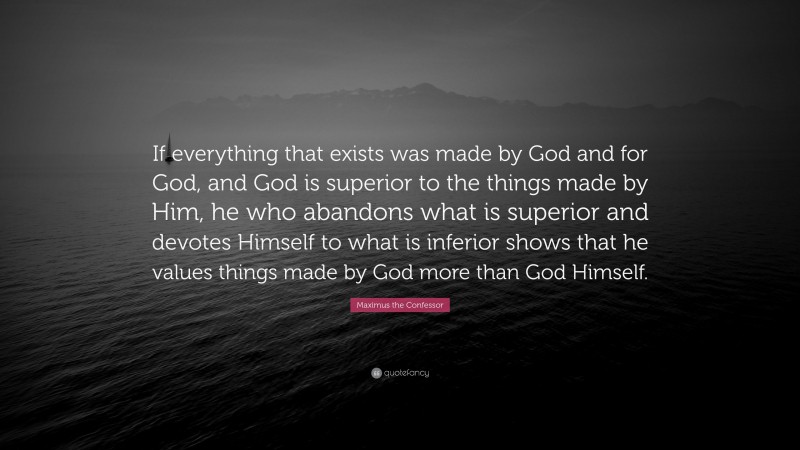 If everything that exists was made by God and for God, and God is superior to the things made by Him, he who abandons what is superior and devotes Himself to what is inferior shows that he values things made by God more than God Himself.

Maximus the Confessor

quotefancy